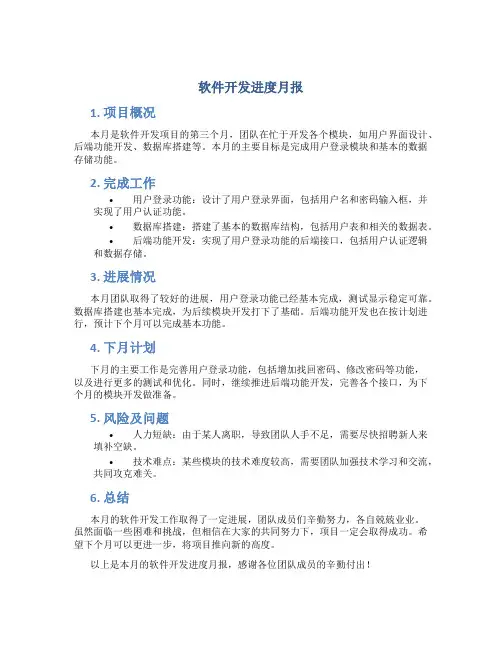 软件开发进度月报

1. 项目概况

本月是软件开发项目的第三个月，团队在忙于开发各个模块，如用户界面设计、后端功能开发、数据库搭建等。本月的主要目标是完成用户登录模块和基本的数据存储功能。

2. 完成工作

• 用户登录功能：设计了用户登录界面，包括用户名和密码输入框，并实现了用户认证功能。

• 数据库搭建：搭建了基本的数据库结构，包括用户表和相关的数据表。

• 后端功能开发：实现了用户登录功能的后端接口，包括用户认证逻辑和数据存储。

3. 进展情况

本月团队取得了较好的进展，用户登录功能已经基本完成，测试显示稳定可靠。数据库搭建也基本完成，为后续模块开发打下了基础。后端功能开发也在按计划进行，预计下个月可以完成基本功能。

4. 下月计划

下月的主要工作是完善用户登录功能，包括增加找回密码、修改密码等功能，以及进行更多的测试和优化。同时，继续推进后端功能开发，完善各个接口，为下个月的模块开发做准备。

5. 风险及问题

• 人力短缺：由于某人离职，导致团队人手不足，需要尽快招聘新人来填补空缺。

• 技术难点：某些模块的技术难度较高，需要团队加强技术学习和交流，共同攻克难关。

6. 总结

本月的软件开发工作取得了一定进展，团队成员们辛勤努力，各自兢兢业业。虽然面临一些困难和挑战，但相信在大家的共同努力下，项目一定会取得成功。希望下个月可以更进一步，将项目推向新的高度。

以上是本月的软件开发进度月报，感谢各位团队成员的辛勤付出！